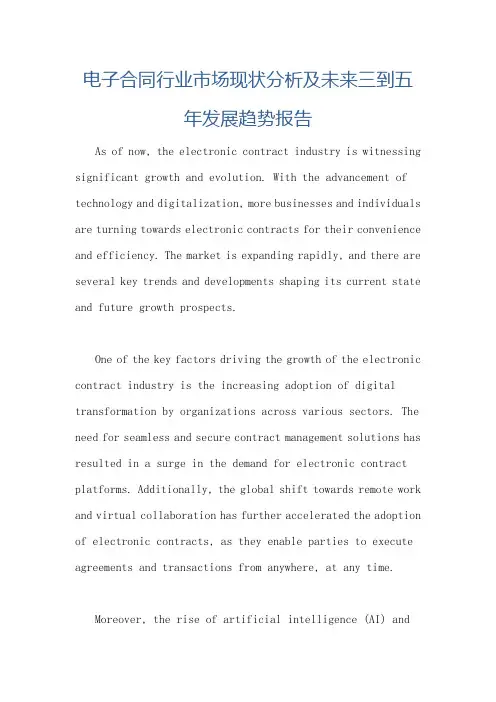 电子合同行业市场现状分析及未来三到五年发展趋势报告

As of now, the electronic contract industry is witnessing significant growth and evolution. With the advancement of technology and digitalization, more businesses and individuals are turning towards electronic contracts for their convenience and efficiency. The market is expanding rapidly, and there are several key trends and developments shaping its current state and future growth prospects.

One of the key factors driving the growth of the electronic contract industry is the increasing adoption of digital transformation by organizations across various sectors. The need for seamless and secure contract management solutions has resulted in a surge in the demand for electronic contract platforms. Additionally, the global shift towards remote work and virtual collaboration has further accelerated the adoption of electronic contracts, as they enable parties to execute agreements and transactions from anywhere, at any time.

Moreover, the rise of artificial intelligence (AI) and